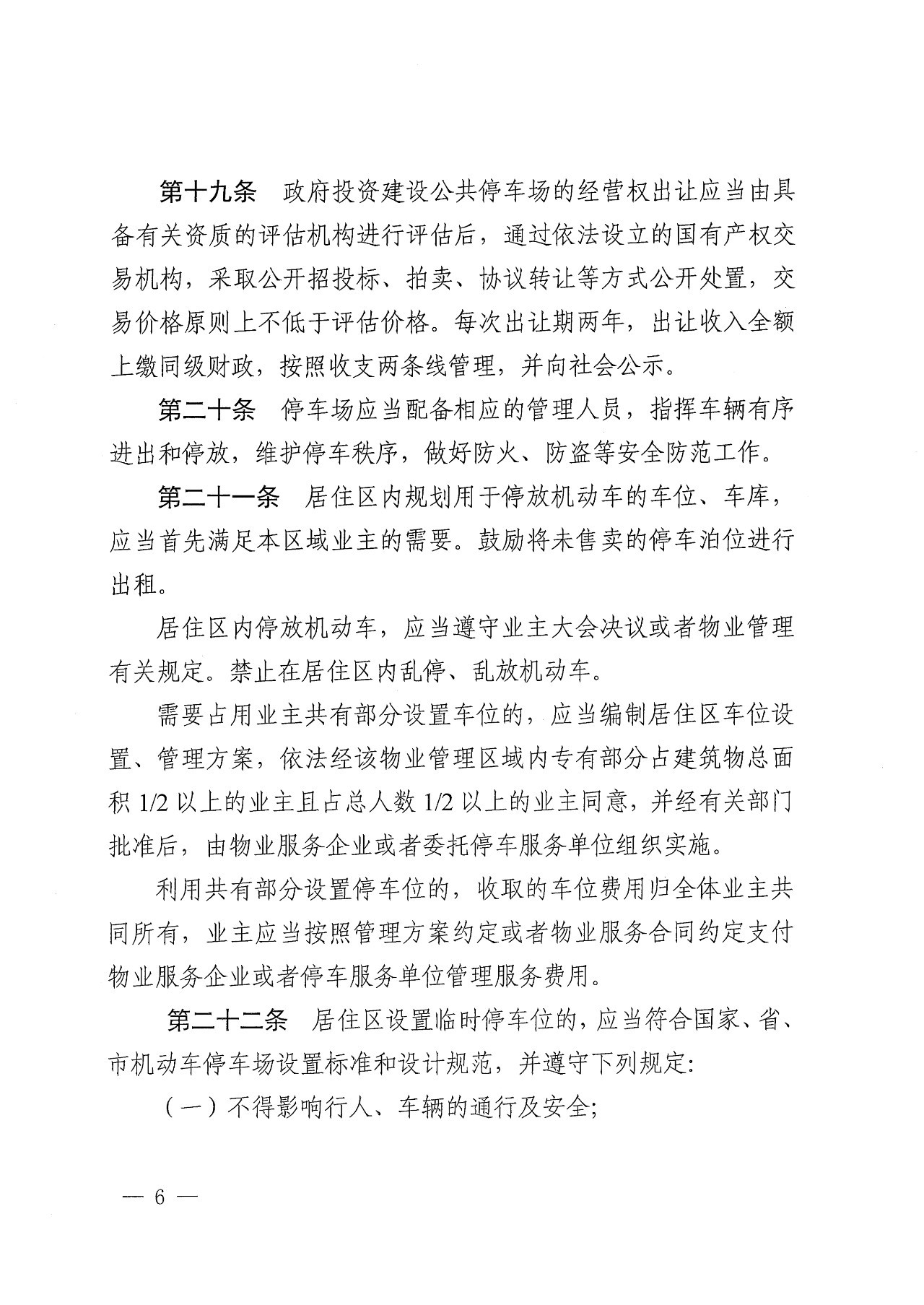 第十九条　政府投资建设公共停车场的经营权出让应当由具备有关资质的评估机构进行评估后，通过依法设立的国有产权交易机构，采取公开招投标、拍卖、协议转让等方式公开处置，交易价格原则上不低于评估价格。每次出让期两年，出让收入全额上缴同级财政，按照收支两条线管理，并向社会公示。

第二十条　停车场应当配备相应的管理人员，指挥车辆有序进出和停放，维护停车秩序，做好防火、防盗等安全防范工作。

第二十一条　居住区内规划用于停放机动车的车位、车库，应当首先满足本区域业主的需要。鼓励将未售卖的停车泊位进行出租。

居住区内停放机动车，应当遵守业主大会决议或者物业管理有关规定。禁止在居住区内乱停、乱放机动车。

需要占用业主共有部分设置车位的，应当编制居住区车位设置、管理方案，依法经该物业管理区域内专有部分占建筑物总面积 1/2 以上的业主且占总人数 1/2 以上的业主同意，并经有关部门批准后，由物业服务企业或者委托停车服务单位组织实施。

利用共有部分设置停车位的，收取的车位费用归全体业主共同所有，业主应当按照管理方案约定或者物业服务合同约定支付物业服务企业或者停车服务单位管理服务费用。

第二十二条　居住区设置临时停车位的，应当符合国家、省、市机动车停车场设置标准和设计规范，并遵守下列规定:

（一）不得影响行人、车辆的通行及安全;

— 6 —